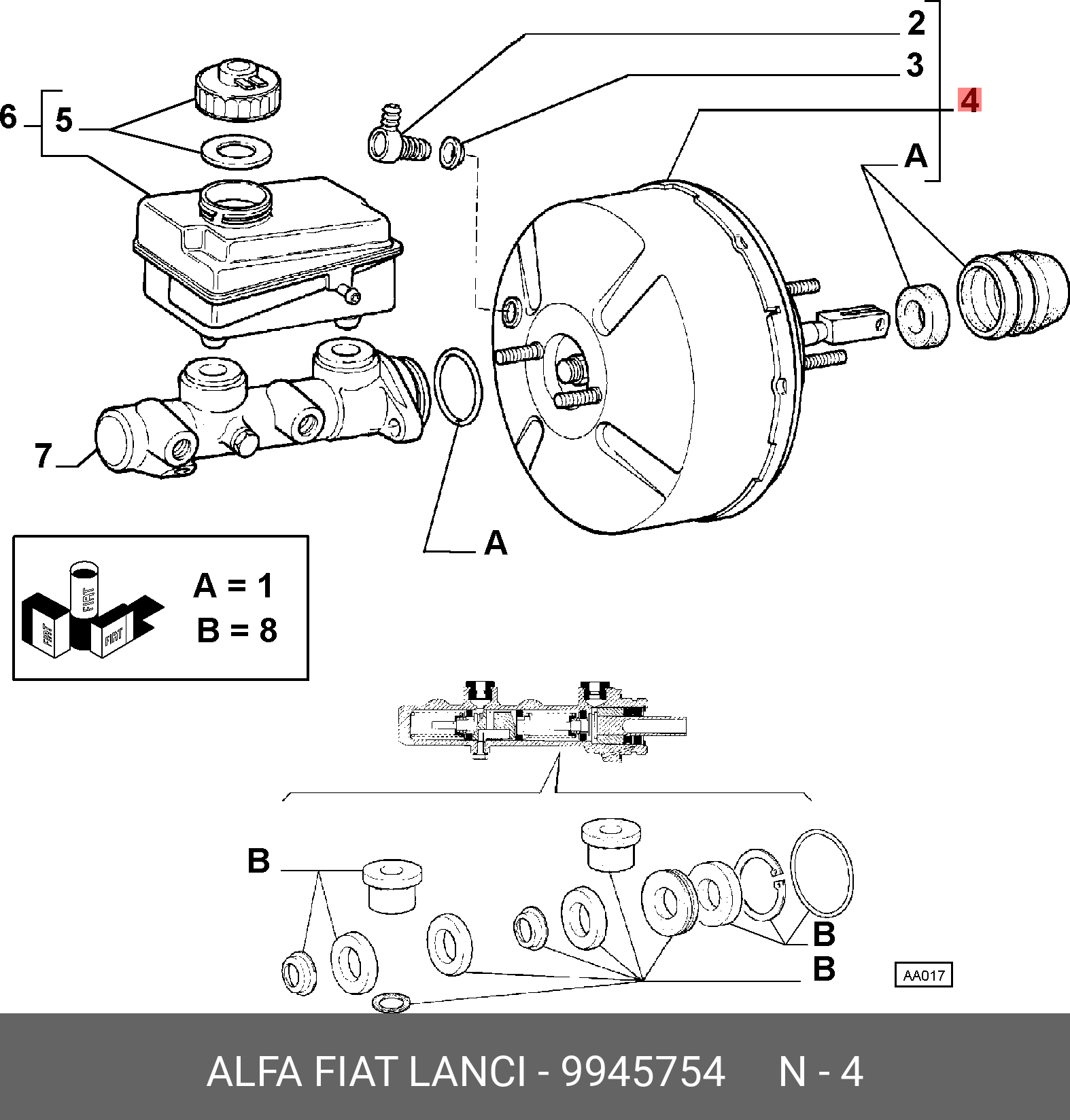 2
3
4
A
6
5
7
A
FIAT
FIAT
FIAT
A = 1
B = 8
B
B
B
AA017
ALFA FIAT LANCI - 9945754 N - 4